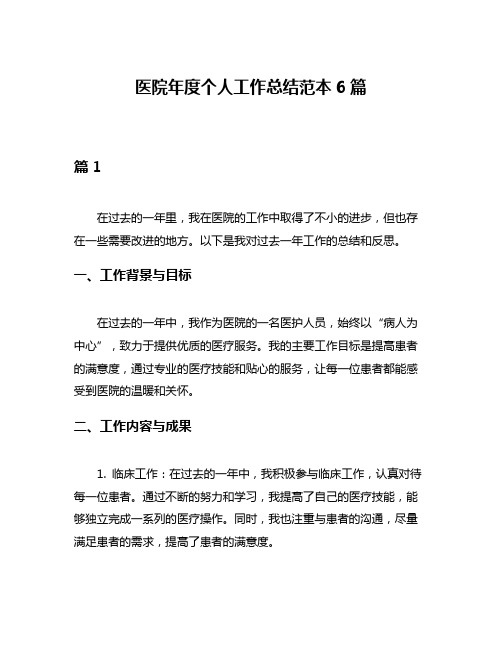 医院年度个人工作总结范本 6 篇

篇 1

在过去的一年里，我在医院的工作中取得了不小的进步，但也存在一些需要改进的地方。以下是我对过去一年工作的总结和反思。

一、工作背景与目标

在过去的一年中，我作为医院的一名医护人员，始终以“病人为中心”，致力于提供优质的医疗服务。我的主要工作目标是提高患者的满意度，通过专业的医疗技能和贴心的服务，让每一位患者都能感受到医院的温暖和关怀。

二、工作内容与成果

1. 临床工作：在过去的一年中，我积极参与临床工作，认真对待每一位患者。通过不断的努力和学习，我提高了自己的医疗技能，能够独立完成一系列的医疗操作。同时，我也注重与患者的沟通，尽量满足患者的需求，提高了患者的满意度。